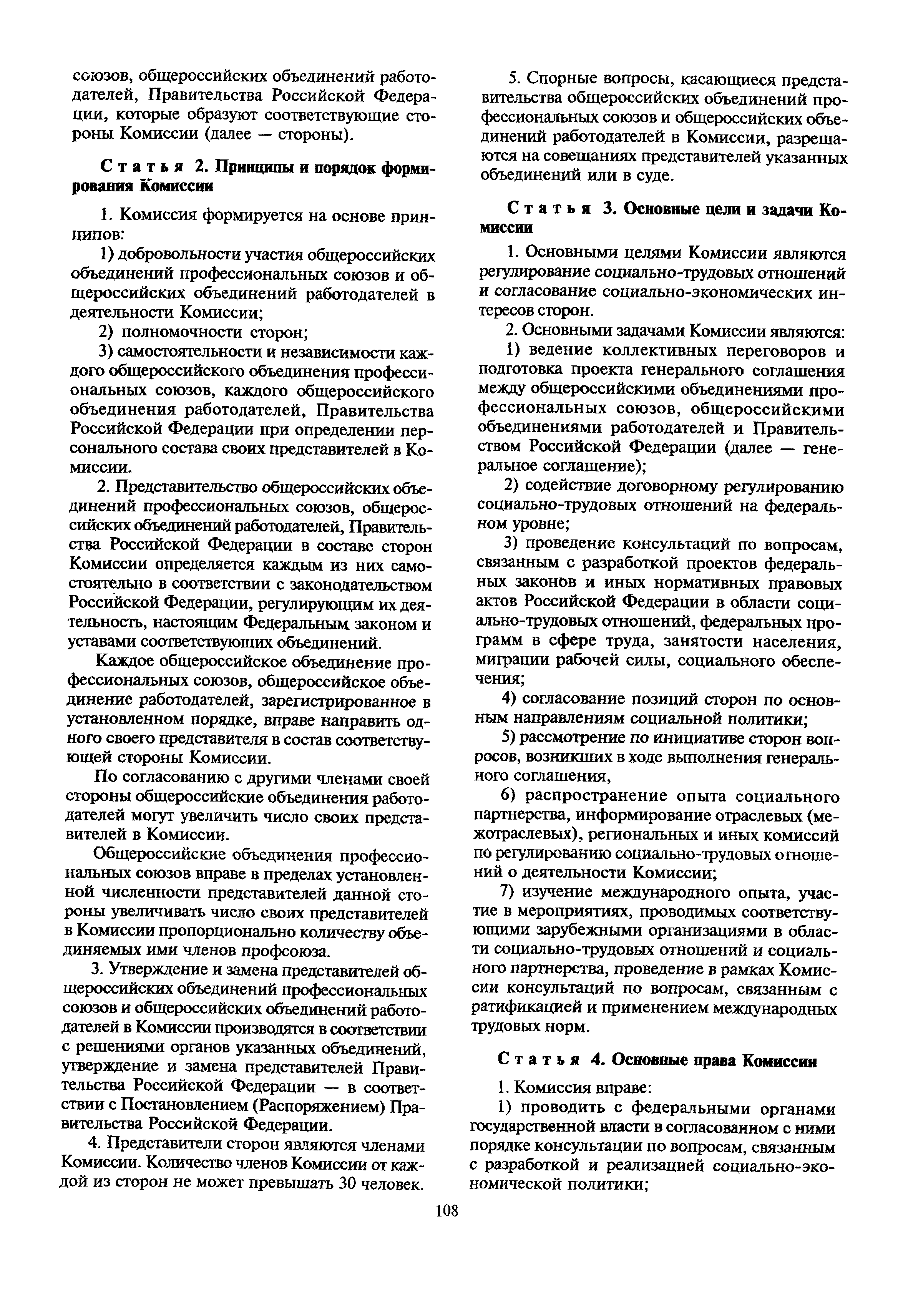 союзов, общероссийских объединений работодателей, Правительства Российской Федерации, которые образуют соответствующие стороны Комиссии (далее — стороны).

Статья 2. Принципы и порядок формирования Комиссии

1. Комиссия формируется на основе принципов:

1) добровольности участия общероссийских объединений профессиональных союзов и общероссийских объединений работодателей в деятельности Комиссии;

2) полномочности сторон;

3) самостоятельности и независимости каждого общероссийского объединения профессиональных союзов, каждого общероссийского объединения работодателей, Правительства Российской Федерации при определении персонального состава своих представителей в Комиссии.

2. Представительство общероссийских объединений профессиональных союзов, общероссийских объединений работодателей, Правительства Российской Федерации в составе сторон Комиссии определяется каждым из них самостоятельно в соответствии с законодательством Российской Федерации, регулирующим их деятельность, настоящим Федеральным законом и уставами соответствующих объединений.

Каждое общероссийское объединение профессиональных союзов, общероссийское объединение работодателей, зарегистрированное в установленном порядке, вправе направить одного своего представителя в состав соответствующей стороны Комиссии.

По согласованию с другими членами своей стороны общероссийские объединения работодателей могут увеличить число своих представителей в Комиссии.

Общероссийские объединения профессиональных союзов вправе в пределах установленной численности представителей данной стороны увеличивать число своих представителей в Комиссии пропорционально количеству объединяемых ими членов профсоюза.

3. Утверждение и замена представителей общероссийских объединений профессиональных союзов и общероссийских объединений работодателей в Комиссии производятся в соответствии с решениями органов указанных объединений, утверждение и замена представителей Правительства Российской Федерации — в соответствии с Постановлением (Распоряжением) Правительства Российской Федерации.

4. Представители сторон являются членами Комиссии. Количество членов Комиссии от каждой из сторон не может превышать 30 человек.

5. Спорные вопросы, касающиеся представительства общероссийских объединений профессиональных союзов и общероссийских объединений работодателей в Комиссии, разрешаются на совещаниях представителей указанных объединений или в суде.

Статья 3. Основные цели и задачи Комиссии

1. Основными целями Комиссии являются регулирование социально-трудовых отношений и согласование социально-экономических интересов сторон.

2. Основными задачами Комиссии являются:

1) ведение коллективных переговоров и подготовка проекта генерального соглашения между общероссийскими объединениями профессиональных союзов, общероссийскими объединениями работодателей и Правительством Российской Федерации (далее — генеральное соглашение);

2) содействие договорному регулированию социально-трудовых отношений на федеральном уровне;

3) проведение консультаций по вопросам, связанным с разработкой проектов федеральных законов и иных нормативных правовых актов Российской Федерации в области социально-трудовых отношений, федеральных программ в сфере труда, занятости населения, миграции рабочей силы, социального обеспечения;

4) согласование позиций сторон по основным направлениям социальной политики;

5) рассмотрение по инициативе сторон вопросов, возникших в ходе выполнения генерального соглашения,

6) распространение опыта социального партнерства, информирование отраслевых (межотраслевых), региональных и иных комиссий по регулированию социально-трудовых отношений о деятельности Комиссии;

7) изучение международного опыта, участие в мероприятиях, проводимых соответствующими зарубежными организациями в области социально-трудовых отношений и социального партнерства, проведение в рамках Комиссии консультаций по вопросам, связанным с ратификацией и применением международных трудовых норм.

Статья 4. Основные права Комиссии

1. Комиссия вправе:

1) проводить с федеральными органами государственной власти в согласованном с ними порядке консультации по вопросам, связанным с разработкой и реализацией социально-экономической политики;

108